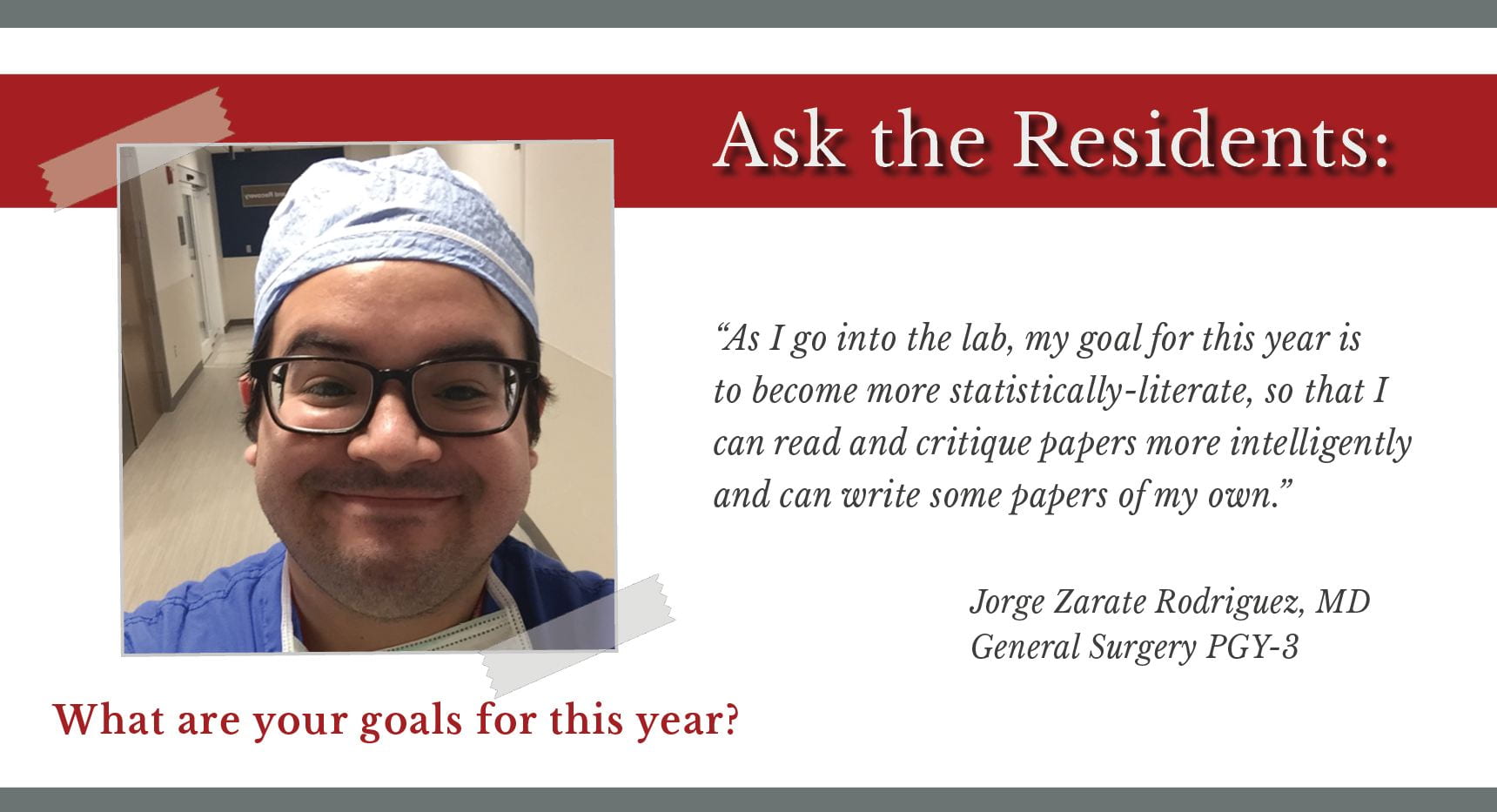 Ask the Residents:

“As I go into the lab, my goal for this year is to become more statistically-literate, so that I can read and critique papers more intelligently and can write some papers of my own.”

Jorge Zarate Rodriguez, MD
General Surgery PGY-3

What are your goals for this year?